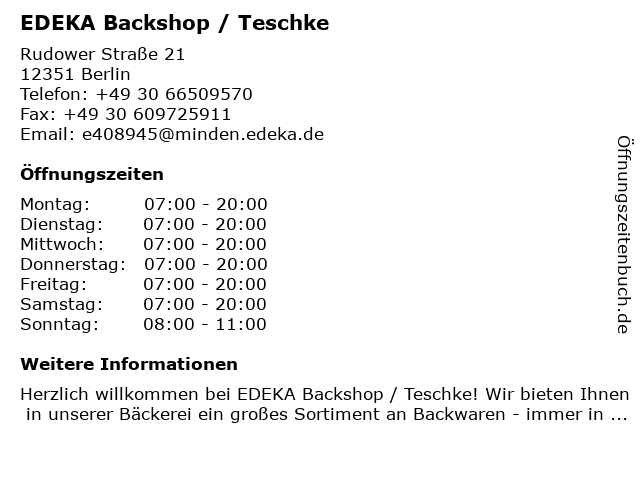 EDEKA Backshop / Teschke

Rudower Straße 21
12351 Berlin
Telefon: +49 30 66509570
Fax: +49 30 609725911
Email: e408945@minden.edeka.de

Öffnungszeiten

| Montag: | 07:00 - 20:00 |
|---|---|
| Dienstag: | 07:00 - 20:00 |
| Mittwoch: | 07:00 - 20:00 |
| Donnerstag: | 07:00 - 20:00 |
| Freitag: | 07:00 - 20:00 |
| Samstag: | 07:00 - 20:00 |
| Sonntag: | 08:00 - 11:00 |

Weitere Informationen

Herzlich willkommen bei EDEKA Backshop / Teschke! Wir bieten Ihnen in unserer Bäckerei ein großes Sortiment an Backwaren - immer in ...

Öffnungszeitenbuch.de